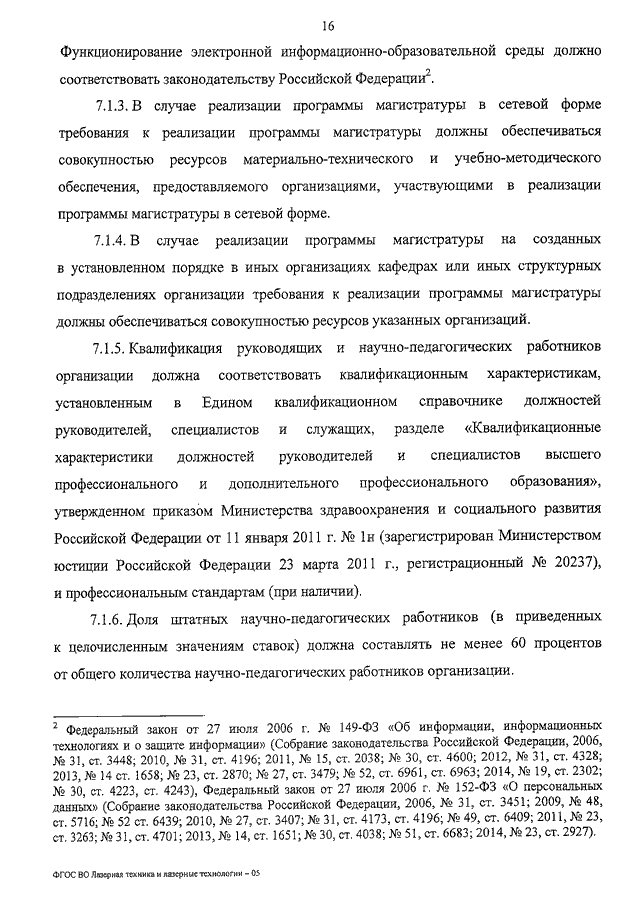 16

Функционирование электронной информационно-образовательной среды должно соответствовать законодательству Российской Федерации$^2$.

7.1.3. В случае реализации программы магистратуры в сетевой форме требования к реализации программы магистратуры должны обеспечиваться совокупностью ресурсов материально-технического и учебно-методического обеспечения, предоставляемого организациями, участвующими в реализации программы магистратуры в сетевой форме.

7.1.4. В случае реализации программы магистратуры на созданных в установленном порядке в иных организациях кафедрах или иных структурных подразделениях организации требования к реализации программы магистратуры должны обеспечиваться совокупностью ресурсов указанных организаций.

7.1.5. Квалификация руководящих и научно-педагогических работников организации должна соответствовать квалификационным характеристикам, установленным в Едином квалификационном справочнике должностей руководителей, специалистов и служащих, разделе «Квалификационные характеристики должностей руководителей и специалистов высшего профессионального и дополнительного профессионального образования», утвержденном приказом Министерства здравоохранения и социального развития Российской Федерации от 11 января 2011 г. № 1н (зарегистрирован Министерством юстиции Российской Федерации 23 марта 2011 г., регистрационный № 20237), и профессиональным стандартам (при наличии).

7.1.6. Доля штатных научно-педагогических работников (в приведенных к целочисленным значениям ставок) должна составлять не менее 60 процентов от общего количества научно-педагогических работников организации.

$^2$ Федеральный закон от 27 июля 2006 г. № 149-ФЗ «Об информации, информационных технологиях и о защите информации» (Собрание законодательства Российской Федерации, 2006, № 31, ст. 3448; 2010, № 31, ст. 4196; 2011, № 15, ст. 2038; № 30, ст. 4600; 2012, № 31, ст. 4328; 2013, № 14 ст. 1658; № 23, ст. 2870; № 27, ст. 3479; № 52, ст. 6961, ст. 6963; 2014, № 19, ст. 2302; № 30, ст. 4223, ст. 4243), Федеральный закон от 27 июля 2006 г. № 152-ФЗ «О персональных данных» (Собрание законодательства Российской Федерации, 2006, № 31, ст. 3451; 2009, № 48, ст. 5716; № 52 ст. 6439; 2010, № 27, ст. 3407; № 31, ст. 4173, ст. 4196; № 49, ст. 6409; 2011, № 23, ст. 3263; № 31, ст. 4701; 2013, № 14, ст. 1651; № 30, ст. 4038; № 51, ст. 6683; 2014, № 23, ст. 2927).

ФГОС ВО Лазерная техника и лазерные технологии – 05